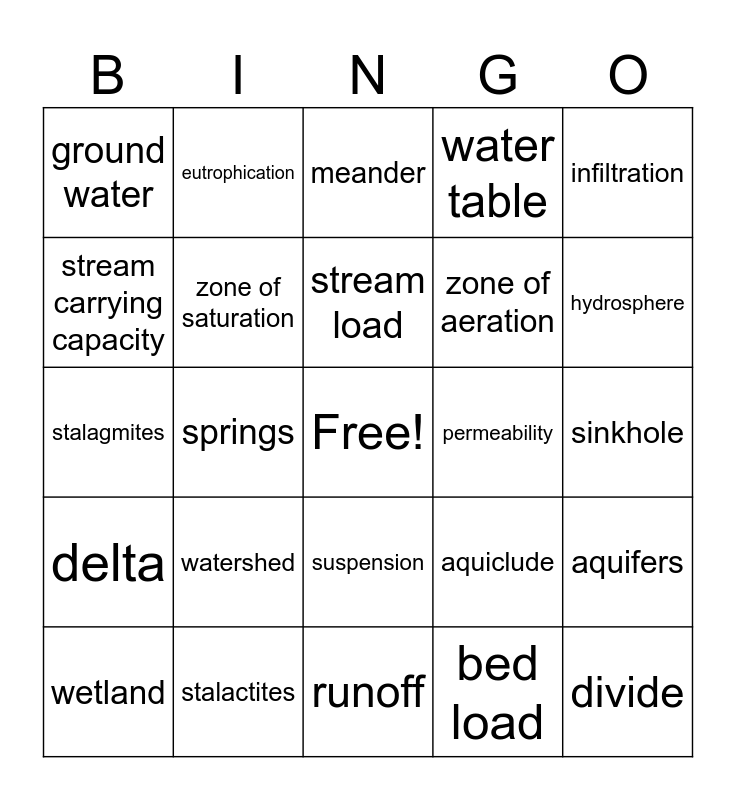 | B | I | N | G | O |
|---|---|---|---|---|
| ground water | eutrophication | meander | water table | infiltration |
| stream carrying capacity | zone of saturation | stream load | zone of aeration | hydrosphere |
| stalagmites | springs | Free! | permeability | sinkhole |
| delta | watershed | suspension | aquiclude | aquifers |
| wetland | stalactites | runoff | bed load | divide |